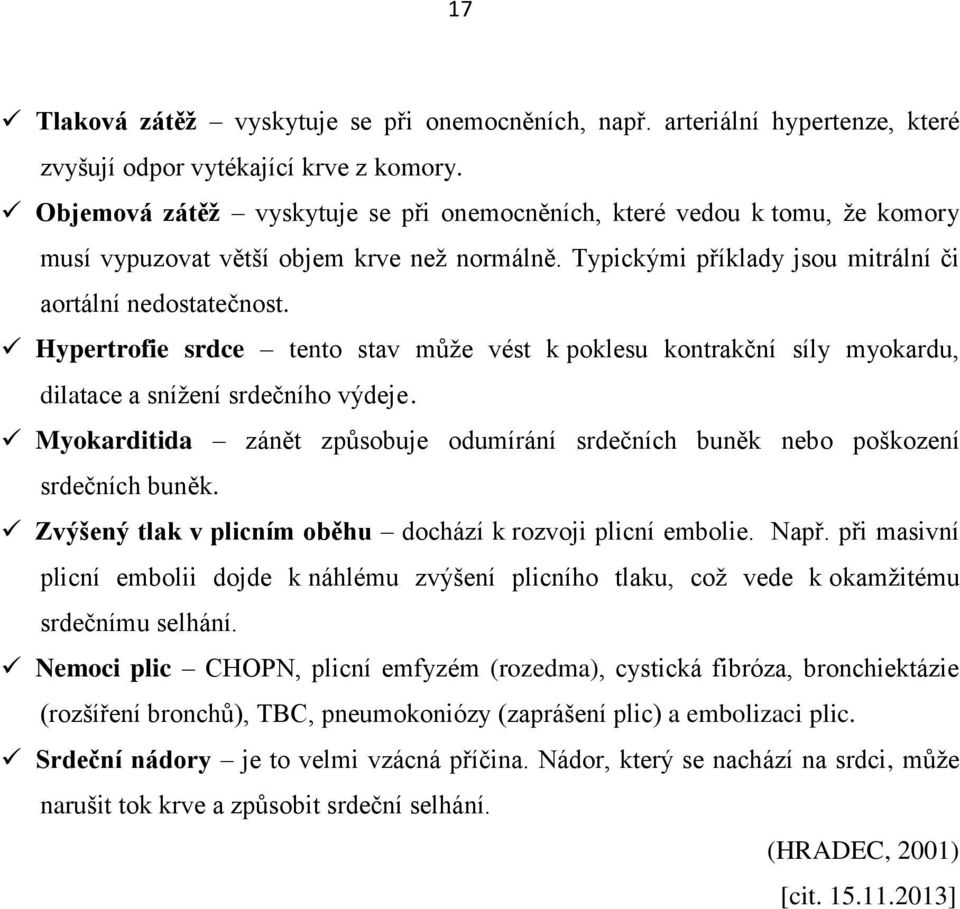 17

✓ Tlaková zátěž – vyskytuje se při onemocněních, např. arteriální hypertenze, které zvyšují odpor vytékající krve z komory.
✓ Objemová zátěž – vyskytuje se při onemocněních, které vedou k tomu, že komory musí vypuzovat větší objem krve než normálně. Typickými příklady jsou mitrální či aortální nedostatečnost.
✓ Hypertrofie srdce – tento stav může vést k poklesu kontrakční síly myokardu, dilatace a snížení srdečního výdeje.
✓ Myokarditida – zánět způsobuje odumírání srdečních buněk nebo poškození srdečních buněk.
✓ Zvýšený tlak v plicním oběhu – dochází k rozvoji plicní embolie. Např. při masivní plicní embolii dojde k náhlému zvýšení plicního tlaku, což vede k okamžitému srdečnímu selhání.
✓ Nemoci plic – CHOPN, plicní emfyzém (rozedma), cystická fibróza, bronchiektázie (rozšíření bronchů), TBC, pneumokoniózy (zaprášení plic) a embolizaci plic.
✓ Srdeční nádory – je to velmi vzácná příčina. Nádor, který se nachází na srdci, může narušit tok krve a způsobit srdeční selhání.

(HRADEC, 2001)

[cit. 15.11.2013]